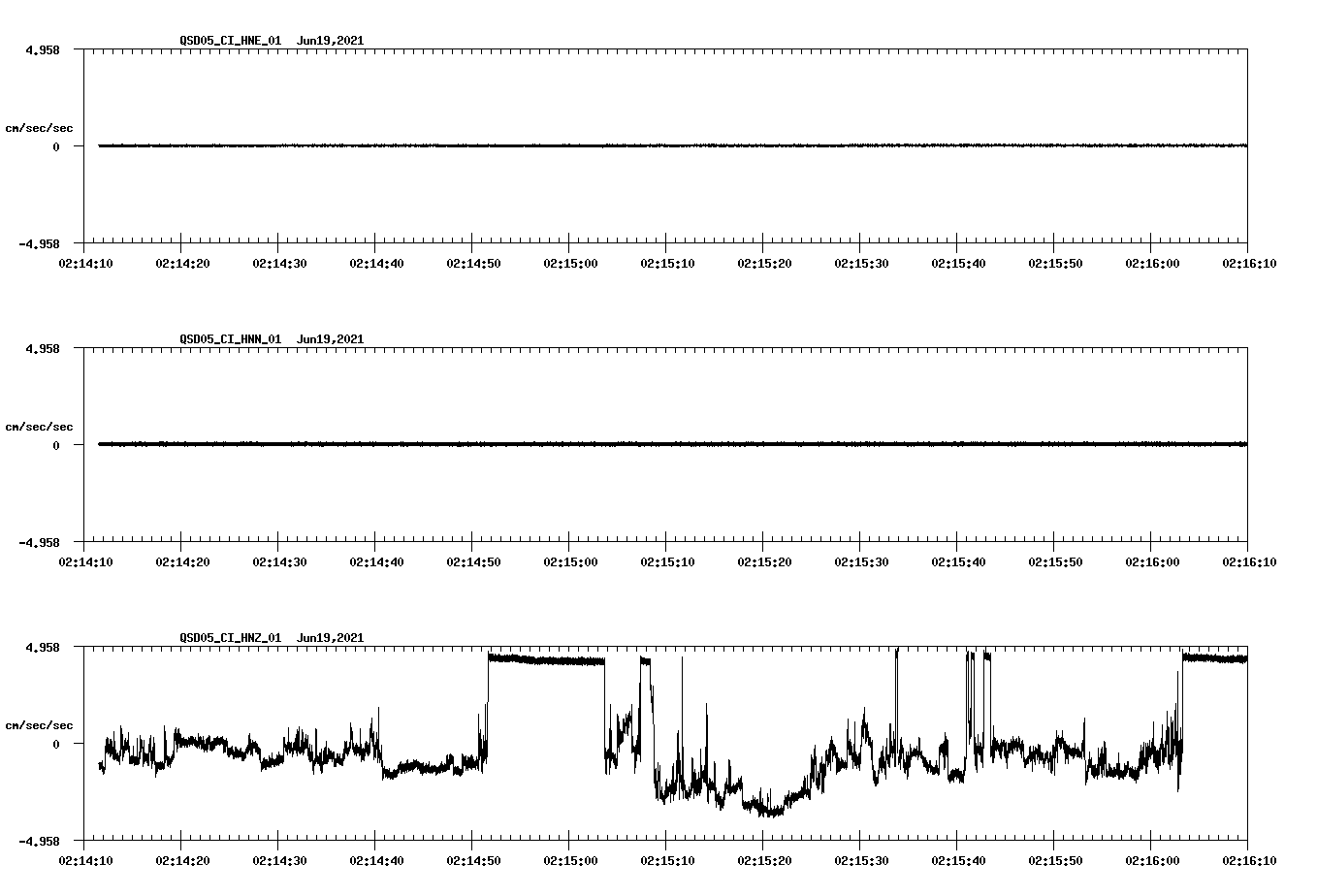 QSD05_CI_HNE_01 Jun19,2021

4.958

cm/sec/sec

0

-4.958

02:14:10 02:14:20 02:14:30 02:14:40 02:14:50 02:15:00 02:15:10 02:15:20 02:15:30 02:15:40 02:15:50 02:16:00 02:16:10

QSD05_CI_HNN_01 Jun19,2021

4.958

cm/sec/sec

0

-4.958

02:14:10 02:14:20 02:14:30 02:14:40 02:14:50 02:15:00 02:15:10 02:15:20 02:15:30 02:15:40 02:15:50 02:16:00 02:16:10

QSD05_CI_HNZ_01 Jun19,2021

4.958

cm/sec/sec

0

-4.958

02:14:10 02:14:20 02:14:30 02:14:40 02:14:50 02:15:00 02:15:10 02:15:20 02:15:30 02:15:40 02:15:50 02:16:00 02:16:10